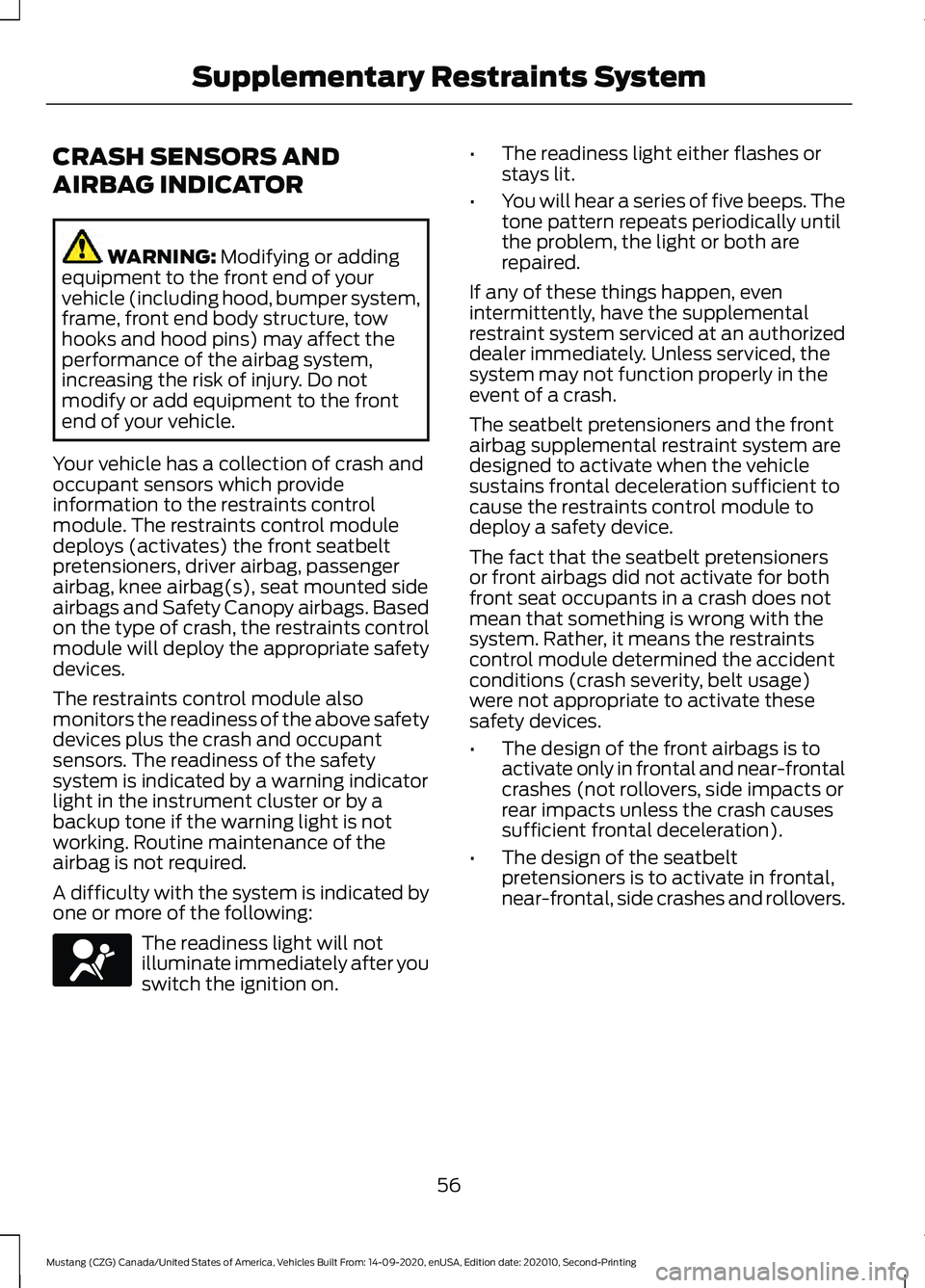 Supplementary Restraints System

CRASH SENSORS AND AIRBAG INDICATOR

WARNING: Modifying or adding equipment to the front end of your vehicle (including hood, bumper system, frame, front end body structure, tow hooks and hood pins) may affect the performance of the airbag system, increasing the risk of injury. Do not modify or add equipment to the front end of your vehicle.

Your vehicle has a collection of crash and occupant sensors which provide information to the restraints control module. The restraints control module deploys (activates) the front seatbelt pretensioners, driver airbag, passenger airbag, knee airbag(s), seat mounted side airbags and Safety Canopy airbags. Based on the type of crash, the restraints control module will deploy the appropriate safety devices.

The restraints control module also monitors the readiness of the above safety devices plus the crash and occupant sensors. The readiness of the safety system is indicated by a warning indicator light in the instrument cluster or by a backup tone if the warning light is not working. Routine maintenance of the airbag is not required.

A difficulty with the system is indicated by one or more of the following:

The readiness light will not illuminate immediately after you switch the ignition on.

• The readiness light either flashes or stays lit.

• You will hear a series of five beeps. The tone pattern repeats periodically until the problem, the light or both are repaired.

If any of these things happen, even intermittently, have the supplemental restraint system serviced at an authorized dealer immediately. Unless serviced, the system may not function properly in the event of a crash.

The seatbelt pretensioners and the front airbag supplemental restraint system are designed to activate when the vehicle sustains frontal deceleration sufficient to cause the restraints control module to deploy a safety device.

The fact that the seatbelt pretensioners or front airbags did not activate for both front seat occupants in a crash does not mean that something is wrong with the system. Rather, it means the restraints control module determined the accident conditions (crash severity, belt usage) were not appropriate to activate these safety devices.

• The design of the front airbags is to activate only in frontal and near-frontal crashes (not rollovers, side impacts or rear impacts unless the crash causes sufficient frontal deceleration).

• The design of the seatbelt pretensioners is to activate in frontal, near-frontal, side crashes and rollovers.

56

Mustang (CZG) Canada/United States of America, Vehicles Built From: 14-09-2020, enUSA, Edition date: 202010, Second-Printing

carmanualsonline.info